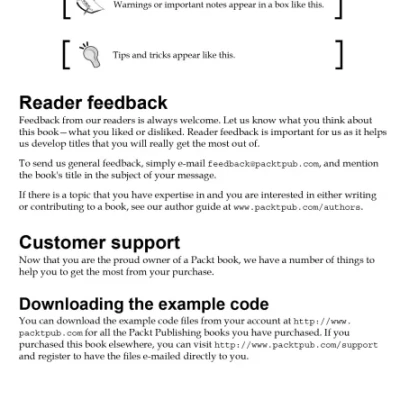 Warnings or important notes appear in a box like this.

Tips and tricks appear like this.

Reader feedback

Feedback from our readers is always welcome. Let us know what you think about this book—what you liked or disliked. Reader feedback is important for us as it helps us develop titles that you will really get the most out of.

To send us general feedback, simply e-mail feedback@packtpub.com, and mention the book's title in the subject of your message.

If there is a topic that you have expertise in and you are interested in either writing or contributing to a book, see our author guide at www.packtpub.com/authors.

Customer support

Now that you are the proud owner of a Packt book, we have a number of things to help you to get the most from your purchase.

Downloading the example code

You can download the example code files from your account at http://www.packtpub.com for all the Packt Publishing books you have purchased. If you purchased this book elsewhere, you can visit http://www.packtpub.com/support and register to have the files e-mailed directly to you.